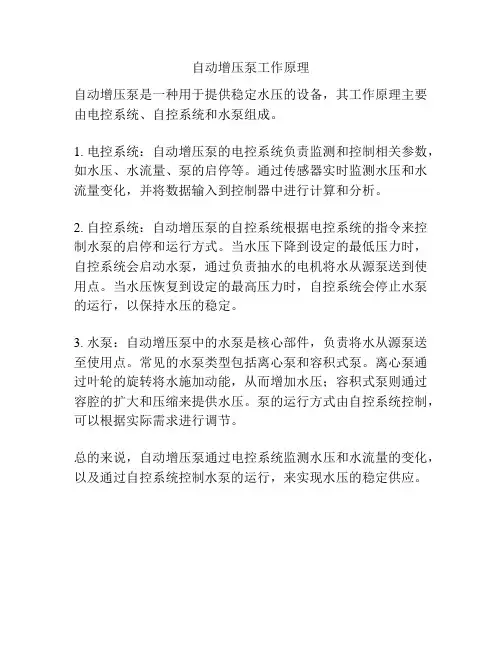 自动增压泵工作原理

自动增压泵是一种用于提供稳定水压的设备，其工作原理主要由电控系统、自控系统和水泵组成。

1. 电控系统：自动增压泵的电控系统负责监测和控制相关参数，如水压、水流量、泵的启停等。通过传感器实时监测水压和水流量变化，并将数据输入到控制器中进行计算和分析。

2. 自控系统：自动增压泵的自控系统根据电控系统的指令来控制水泵的启停和运行方式。当水压下降到设定的最低压力时，自控系统会启动水泵，通过负责抽水的电机将水从源泵送到使用点。当水压恢复到设定的最高压力时，自控系统会停止水泵的运行，以保持水压的稳定。

3. 水泵：自动增压泵中的水泵是核心部件，负责将水从源泵送至使用点。常见的水泵类型包括离心泵和容积式泵。离心泵通过叶轮的旋转将水施加动能，从而增加水压；容积式泵则通过容腔的扩大和压缩来提供水压。泵的运行方式由自控系统控制，可以根据实际需求进行调节。

总的来说，自动增压泵通过电控系统监测水压和水流量的变化，以及通过自控系统控制水泵的运行，来实现水压的稳定供应。